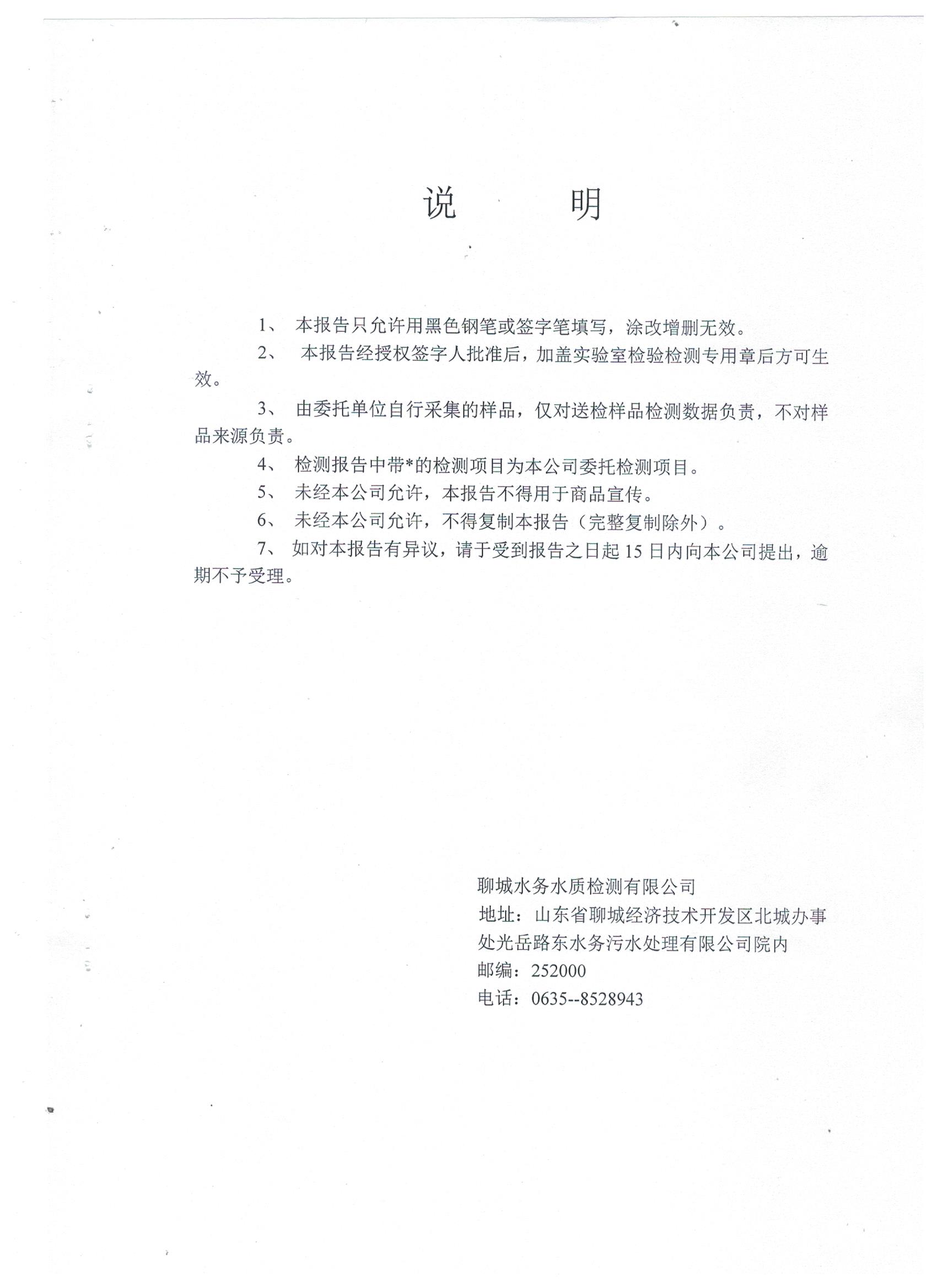 说　明

1、 本报告只允许用黑色钢笔或签字笔填写，涂改增删无效。

2、 本报告经授权签字人批准后，加盖实验室检验检测专用章后方可生效。

3、 由委托单位自行采集的样品，仅对送检样品检测数据负责，不对样品来源负责。

4、 检测报告中带*的检测项目为本公司委托检测项目。

5、 未经本公司允许，本报告不得用于商品宣传。

6、 未经本公司允许，不得复制本报告（完整复制除外）。

7、 如对本报告有异议，请于受到报告之日起 15 日内向本公司提出，逾期不予受理。

聊城水务水质检测有限公司
地址：山东省聊城经济技术开发区北城办事处光岳路东水务污水处理有限公司院内
邮编：252000
电话：0635--8528943